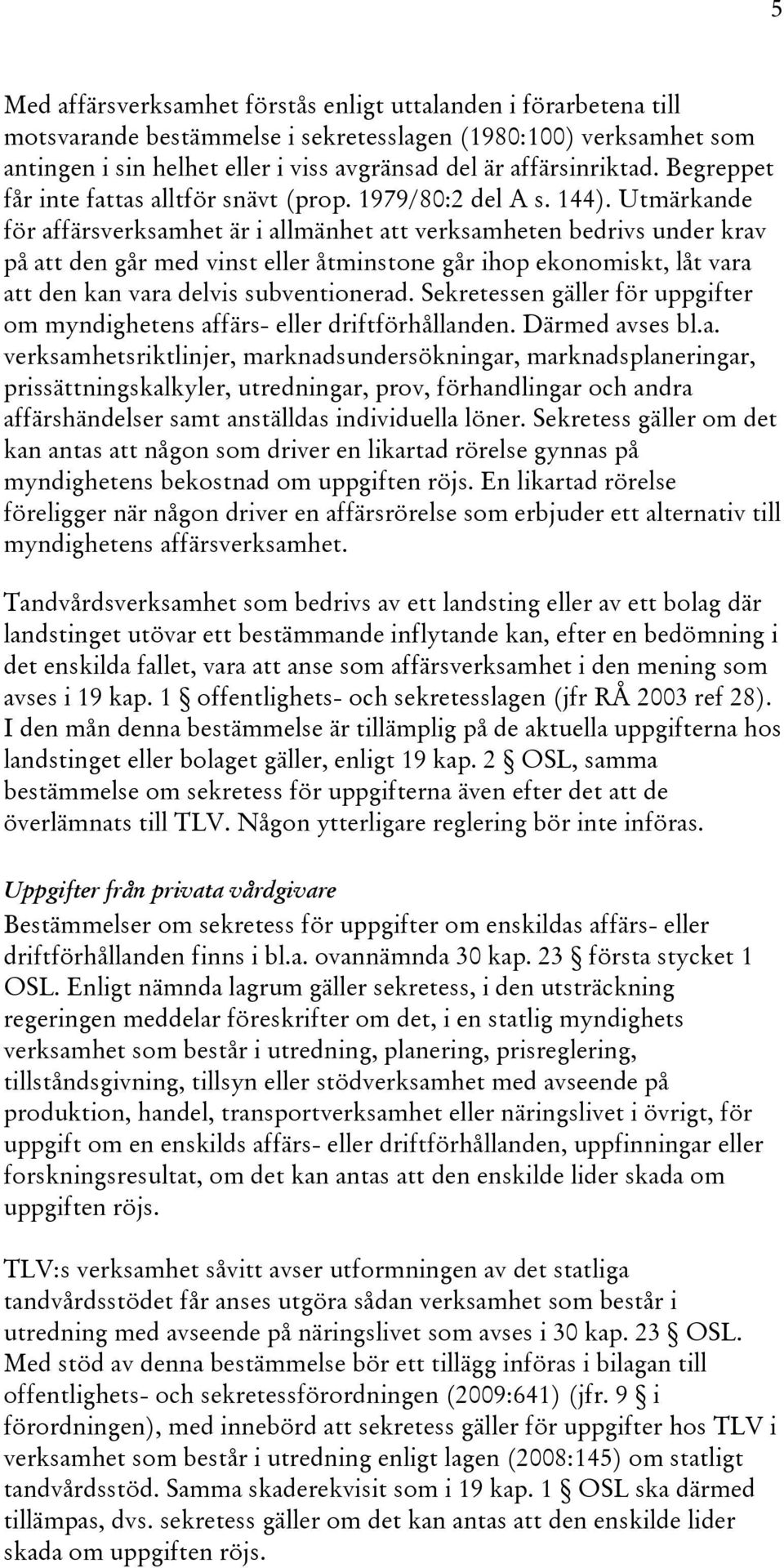 5

Med affärsverksamhet förstås enligt uttalanden i förarbetena till motsvarande bestämmelse i sekretesslagen (1980:100) verksamhet som antingen i sin helhet eller i viss avgränsad del är affärsinriktad. Begreppet får inte fattas alltför snävt (prop. 1979/80:2 del A s. 144). Utmärkande för affärsverksamhet är i allmänhet att verksamheten bedrivs under krav på att den går med vinst eller åtminstone går ihop ekonomiskt, låt vara att den kan vara delvis subventionerad. Sekretessen gäller för uppgifter om myndighetens affärs- eller driftförhållanden. Därmed avses bl.a. verksamhetsriktlinjer, marknadsundersökningar, marknadsplaneringar, prissättningskalkyler, utredningar, prov, förhandlingar och andra affärshändelser samt anställdas individuella löner. Sekretess gäller om det kan antas att någon som driver en likartad rörelse gynnas på myndighetens bekostnad om uppgiften röjs. En likartad rörelse föreligger när någon driver en affärsrörelse som erbjuder ett alternativ till myndighetens affärsverksamhet.

Tandvårdsverksamhet som bedrivs av ett landsting eller av ett bolag där landstinget utövar ett bestämmande inflytande kan, efter en bedömning i det enskilda fallet, vara att anse som affärsverksamhet i den mening som avses i 19 kap. 1 § offentlighets- och sekretesslagen (jfr RÅ 2003 ref 28). I den mån denna bestämmelse är tillämplig på de aktuella uppgifterna hos landstinget eller bolaget gäller, enligt 19 kap. 2 § OSL, samma bestämmelse om sekretess för uppgifterna även efter det att de överlämnats till TLV. Någon ytterligare reglering bör inte införas.

Uppgifter från privata vårdgivare
Bestämmelser om sekretess för uppgifter om enskildas affärs- eller driftförhållanden finns i bl.a. ovannämnda 30 kap. 23 § första stycket 1 OSL. Enligt nämnda lagrum gäller sekretess, i den utsträckning regeringen meddelar föreskrifter om det, i en statlig myndighets verksamhet som består i utredning, planering, prisreglering, tillståndsgivning, tillsyn eller stödverksamhet med avseende på produktion, handel, transportverksamhet eller näringslivet i övrigt, för uppgift om en enskilds affärs- eller driftförhållanden, uppfinningar eller forskningsresultat, om det kan antas att den enskilde lider skada om uppgiften röjs.

TLV:s verksamhet såvitt avser utformningen av det statliga tandvårdsstödet får anses utgöra sådan verksamhet som består i utredning med avseende på näringslivet som avses i 30 kap. 23 § OSL. Med stöd av denna bestämmelse bör ett tillägg införas i bilagan till offentlighets- och sekretessförordningen (2009:641) (jfr. 9 § i förordningen), med innebörd att sekretess gäller för uppgifter hos TLV i verksamhet som består i utredning enligt lagen (2008:145) om statligt tandvårdsstöd. Samma skaderekvisit som i 19 kap. 1 § OSL ska därmed tillämpas, dvs. sekretess gäller om det kan antas att den enskilde lider skada om uppgiften röjs.